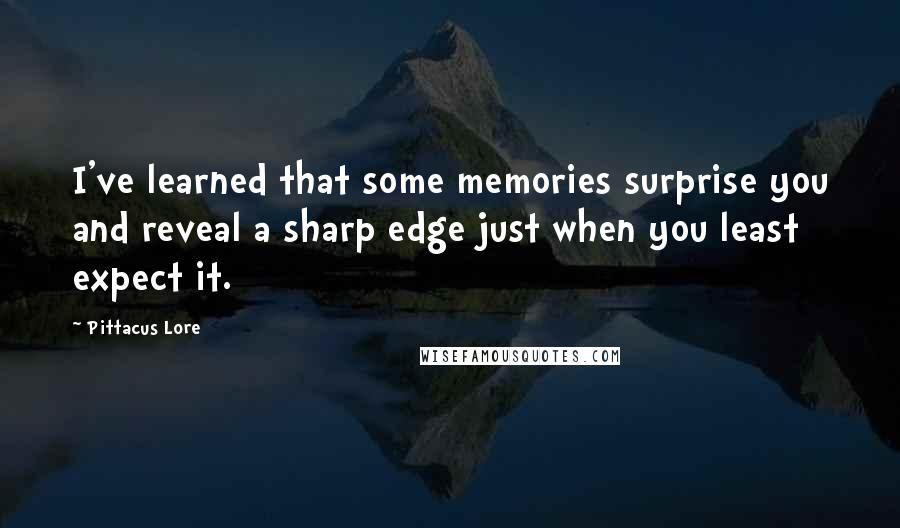 I've learned that some memories surprise you and reveal a sharp edge just when you least expect it.

- Pittacus Lore

WISEFAMOUSQUOTES.COM